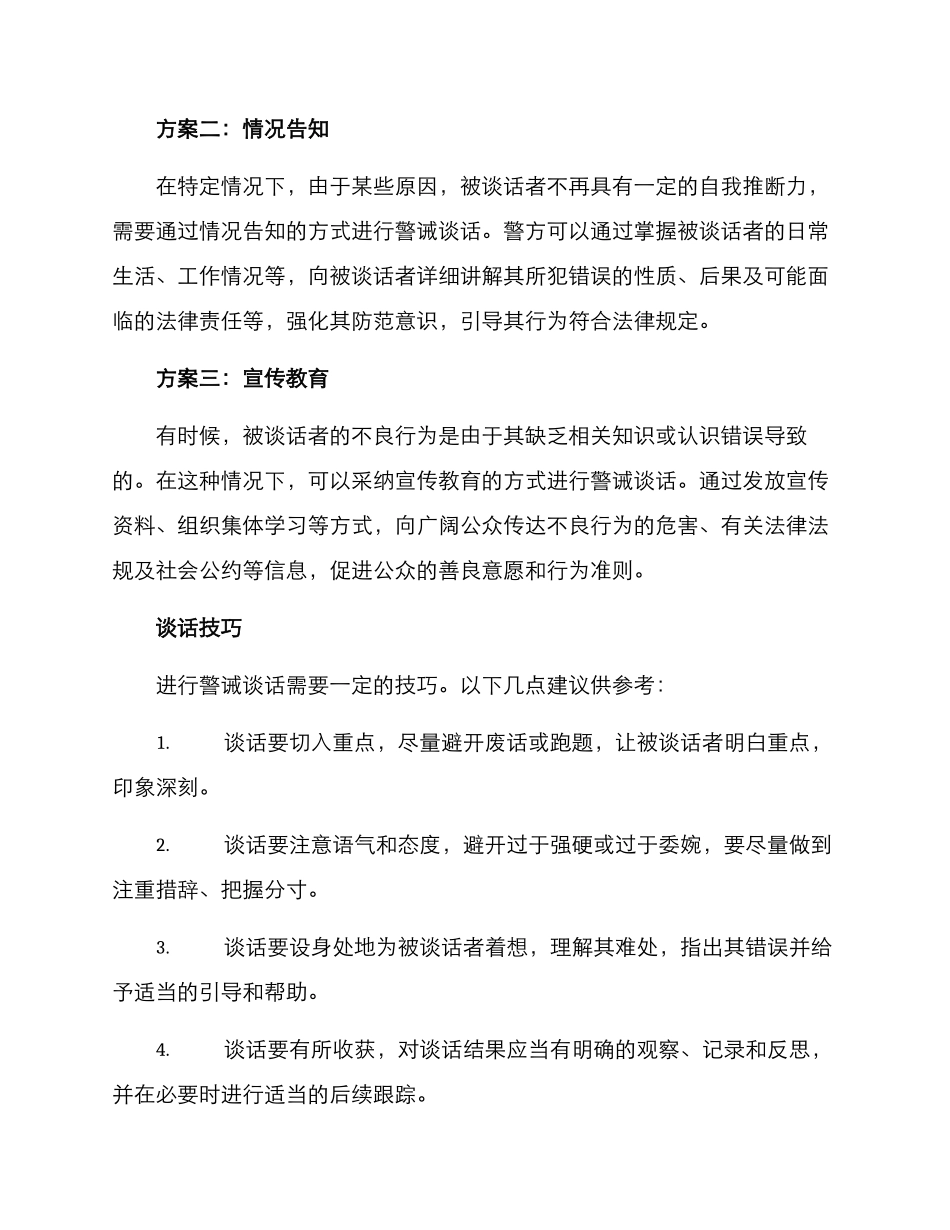 方案二：情况告知

在特定情况下，由于某些原因，被谈话者不再具有一定的自我推断力，需要通过情况告知的方式进行警诫谈话。警方可以通过掌握被谈话者的日常生活、工作情况等，向被谈话者详细讲解其所犯错误的性质、后果及可能面临的法律责任等，强化其防范意识，引导其行为符合法律规定。

方案三：宣传教育

有时候，被谈话者的不良行为是由于其缺乏相关知识或认识错误导致的。在这种情况下，可以采纳宣传教育的方式进行警诫谈话。通过发放宣传资料、组织集体学习等方式，向广阔公众传达不良行为的危害、有关法律法规及社会公约等信息，促进公众的善良意愿和行为准则。

谈话技巧

进行警诫谈话需要一定的技巧。以下几点建议供参考：

1. 谈话要切入重点，尽量避开废话或跑题，让被谈话者明白重点，印象深刻。

2. 谈话要注意语气和态度，避开过于强硬或过于委婉，要尽量做到注重措辞、把握分寸。

3. 谈话要设身处地为被谈话者着想，理解其难处，指出其错误并给予适当的引导和帮助。

4. 谈话要有所收获，对谈话结果应当有明确的观察、记录和反思，并在必要时进行适当的后续跟踪。